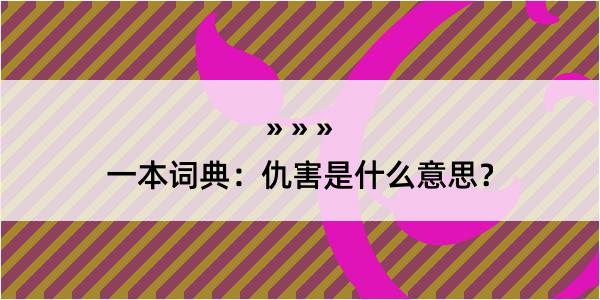 » » »

一本词典：仇害是什么意思？